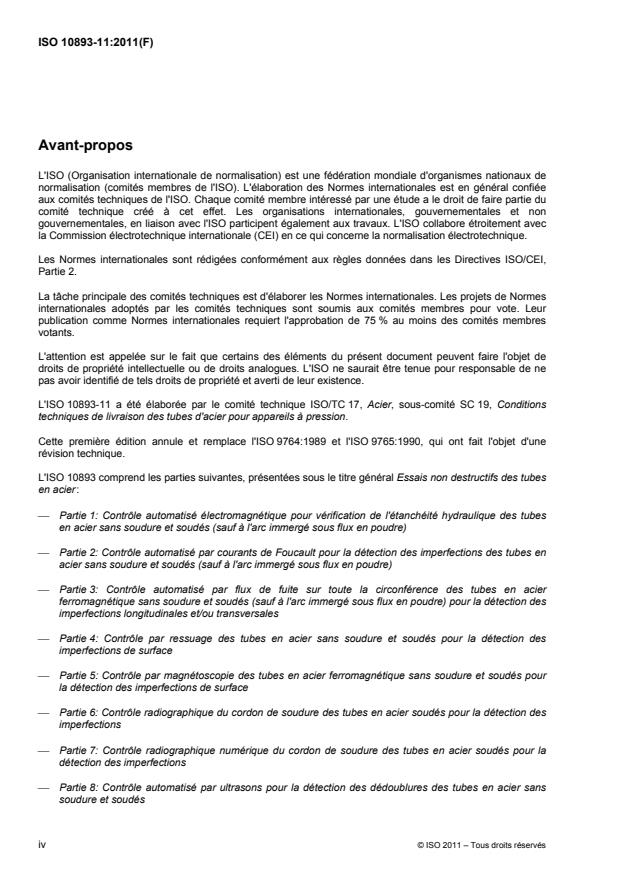 ISO 10893-11:2011(F)

Avant-propos

L'ISO (Organisation internationale de normalisation) est une fédération mondiale d'organismes nationaux de normalisation (comités membres de l'ISO). L'élaboration des Normes internationales est en général confiée aux comités techniques de l'ISO. Chaque comité membre intéressé par une étude a le droit de faire partie du comité technique créé à cet effet. Les organisations internationales, gouvernementales et non gouvernementales, en liaison avec l'ISO participent également aux travaux. L'ISO collabore étroitement avec la Commission électrotechnique internationale (CEI) en ce qui concerne la normalisation électrotechnique.

Les Normes internationales sont rédigées conformément aux règles données dans les Directives ISO/CEI, Partie 2.

La tâche principale des comités techniques est d'élaborer les Normes internationales. Les projets de Normes internationales adoptés par les comités techniques sont soumis aux comités membres pour vote. Leur publication comme Normes internationales requiert l'approbation de 75 % au moins des comités membres votants.

L'attention est appelée sur le fait que certains des éléments du présent document peuvent faire l'objet de droits de propriété intellectuelle ou de droits analogues. L'ISO ne saurait être tenue pour responsable de ne pas avoir identifié de tels droits de propriété et averti de leur existence.

L'ISO 10893-11 a été élaborée par le comité technique ISO/TC 17, Acier, sous-comité SC 19, Conditions techniques de livraison des tubes d'acier pour appareils à pression.

Cette première édition annule et remplace l'ISO 9764:1989 et l'ISO 9765:1990, qui ont fait l'objet d'une révision technique.

L'ISO 10893 comprend les parties suivantes, présentées sous le titre général Essais non destructifs des tubes en acier:

— Partie 1: Contrôle automatisé électromagnétique pour vérification de l'étanchéité hydraulique des tubes en acier sans soudure et soudés (sauf à l'arc immergé sous flux en poudre)

— Partie 2: Contrôle automatisé par courants de Foucault pour la détection des imperfections des tubes en acier sans soudure et soudés (sauf à l'arc immergé sous flux en poudre)

— Partie 3: Contrôle automatisé par flux de fuite sur toute la circonférence des tubes en acier ferromagnétique sans soudure et soudés (sauf à l'arc immergé sous flux en poudre) pour la détection des imperfections longitudinales et/ou transversales

— Partie 4: Contrôle par ressuage des tubes en acier sans soudure et soudés pour la détection des imperfections de surface

— Partie 5: Contrôle par magnétoscopie des tubes en acier ferromagnétique sans soudure et soudés pour la détection des imperfections de surface

— Partie 6: Contrôle radiographique du cordon de soudure des tubes en acier soudés pour la détection des imperfections

— Partie 7: Contrôle radiographique numérique du cordon de soudure des tubes en acier soudés pour la détection des imperfections

— Partie 8: Contrôle automatisé par ultrasons pour la détection des dédoublures des tubes en acier sans soudure et soudés

iv

© ISO 2011 – Tous droits réservés